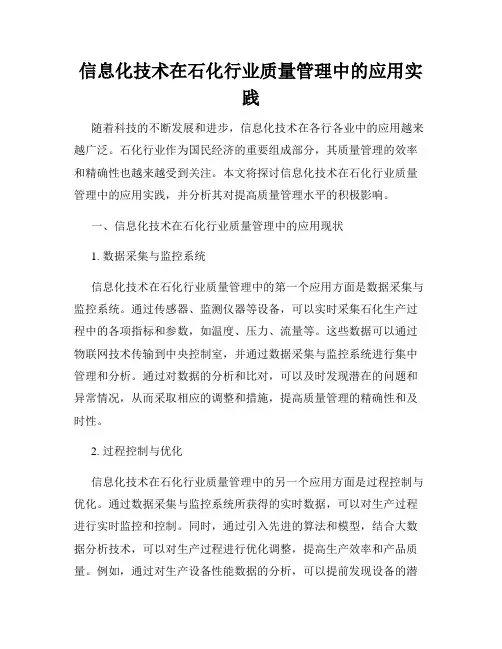 信息化技术在石化行业质量管理中的应用实践

随着科技的不断发展和进步，信息化技术在各行各业中的应用越来越广泛。石化行业作为国民经济的重要组成部分，其质量管理的效率和精确性也越来越受到关注。本文将探讨信息化技术在石化行业质量管理中的应用实践，并分析其对提高质量管理水平的积极影响。

一、信息化技术在石化行业质量管理中的应用现状

1. 数据采集与监控系统

信息化技术在石化行业质量管理中的第一个应用方面是数据采集与监控系统。通过传感器、监测仪器等设备，可以实时采集石化生产过程中的各项指标和参数，如温度、压力、流量等。这些数据可以通过物联网技术传输到中央控制室，并通过数据采集与监控系统进行集中管理和分析。通过对数据的分析和比对，可以及时发现潜在的问题和异常情况，从而采取相应的调整和措施，提高质量管理的精确性和及时性。

2. 过程控制与优化

信息化技术在石化行业质量管理中的另一个应用方面是过程控制与优化。通过数据采集与监控系统所获得的实时数据，可以对生产过程进行实时监控和控制。同时，通过引入先进的算法和模型，结合大数据分析技术，可以对生产过程进行优化调整，提高生产效率和产品质量。例如，通过对生产设备性能数据的分析，可以提前发现设备的潜